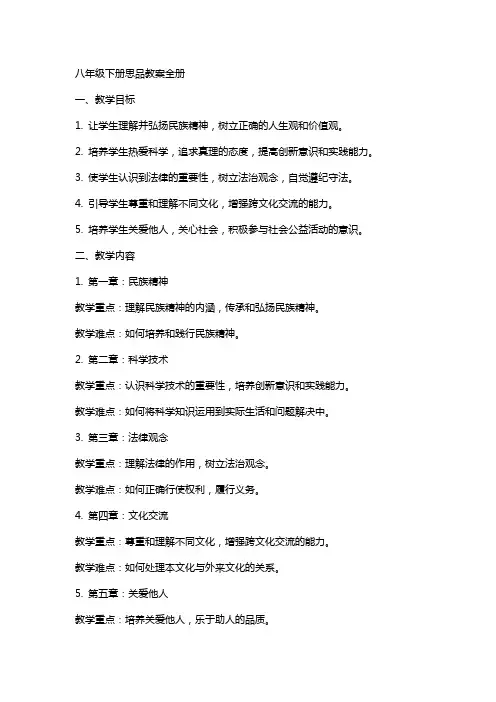 八年级下册思品教案全册

一、教学目标

1. 让学生理解并弘扬民族精神，树立正确的人生观和价值观。

2. 培养学生热爱科学，追求真理的态度，提高创新意识和实践能力。

3. 使学生认识到法律的重要性，树立法治观念，自觉遵纪守法。

4. 引导学生尊重和理解不同文化，增强跨文化交流的能力。

5. 培养学生关爱他人，关心社会，积极参与社会公益活动的意识。

二、教学内容

1. 第一章：民族精神

教学重点：理解民族精神的内涵，传承和弘扬民族精神。

教学难点：如何培养和践行民族精神。

2. 第二章：科学技术

教学重点：认识科学技术的重要性，培养创新意识和实践能力。

教学难点：如何将科学知识运用到实际生活和问题解决中。

3. 第三章：法律观念

教学重点：理解法律的作用，树立法治观念。

教学难点：如何正确行使权利，履行义务。

4. 第四章：文化交流

教学重点：尊重和理解不同文化，增强跨文化交流的能力。

教学难点：如何处理本文化与外来文化的关系。

5. 第五章：关爱他人

教学重点：培养关爱他人，乐于助人的品质。